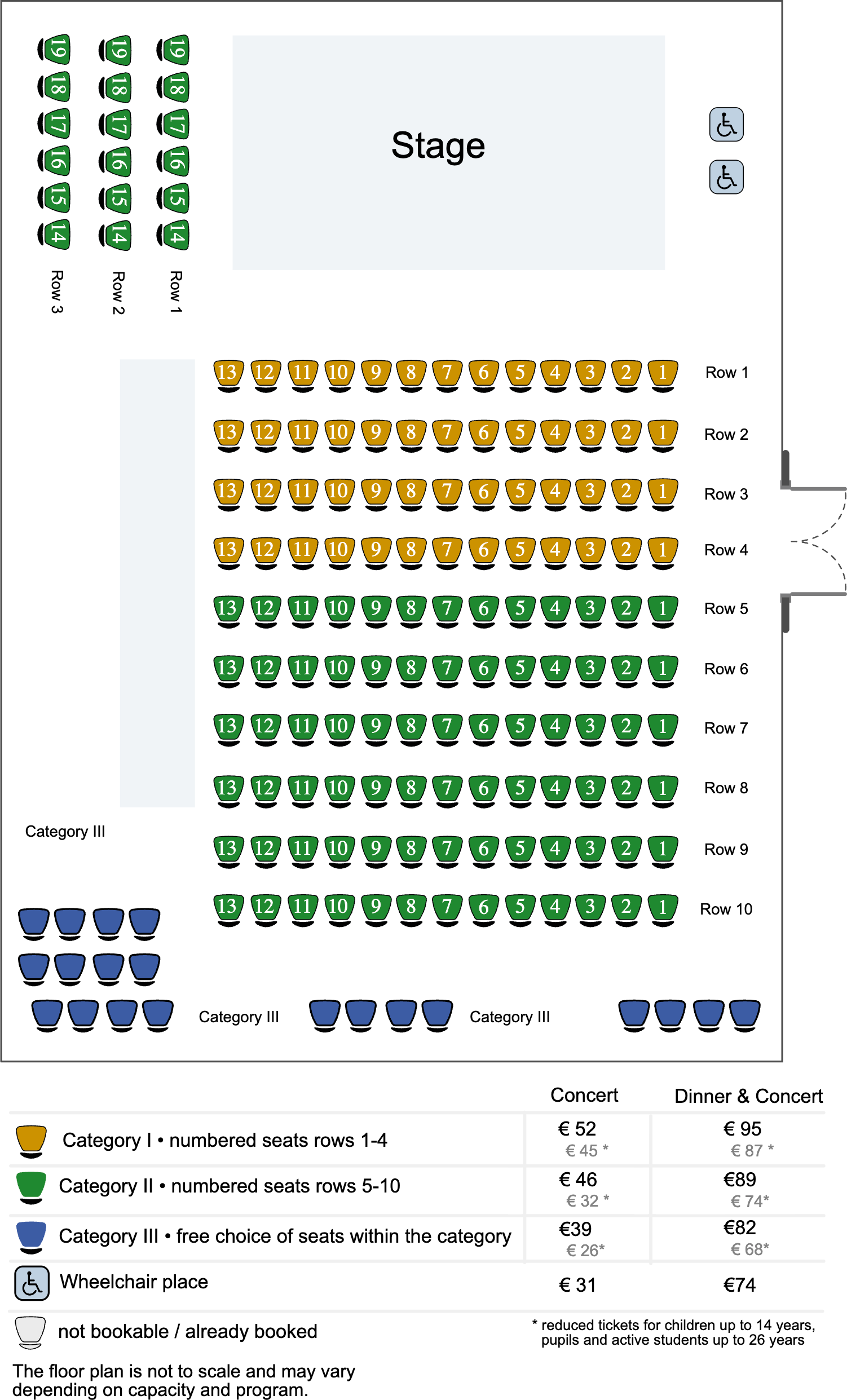 19 18 17 16 15 14
Row 3

19 18 17 16 15 14
Row 2

19 18 17 16 15 14
Row 1

Stage

13 12 11 10 9 8 7 6 5 4 3 2 1 Row 1
13 12 11 10 9 8 7 6 5 4 3 2 1 Row 2
13 12 11 10 9 8 7 6 5 4 3 2 1 Row 3
13 12 11 10 9 8 7 6 5 4 3 2 1 Row 4
13 12 11 10 9 8 7 6 5 4 3 2 1 Row 5
13 12 11 10 9 8 7 6 5 4 3 2 1 Row 6
13 12 11 10 9 8 7 6 5 4 3 2 1 Row 7
13 12 11 10 9 8 7 6 5 4 3 2 1 Row 8
13 12 11 10 9 8 7 6 5 4 3 2 1 Row 9
13 12 11 10 9 8 7 6 5 4 3 2 1 Row 10

Category III

Category III

Category III

| | Concert | Dinner & Concert |
|---|---|---|
| Category I • numbered seats rows 1-4 | € 52 € 45 * | € 95 € 87 * |
| Category II • numbered seats rows 5-10 | € 46 € 32 * | €89 € 74* |
| Category III • free choice of seats within the category | €39 € 26* | €82 € 68* |
| Wheelchair place | € 31 | €74 |

not bookable / already booked

* reduced tickets for children up to 14 years, pupils and active students up to 26 years

The floor plan is not to scale and may vary depending on capacity and program.